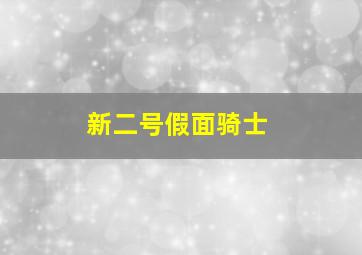 新二号假面骑士